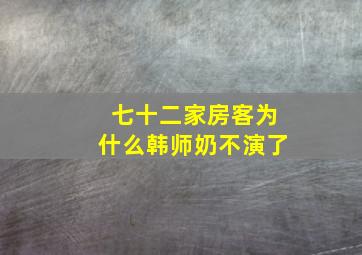 七十二家房客为什么韩师奶不演了